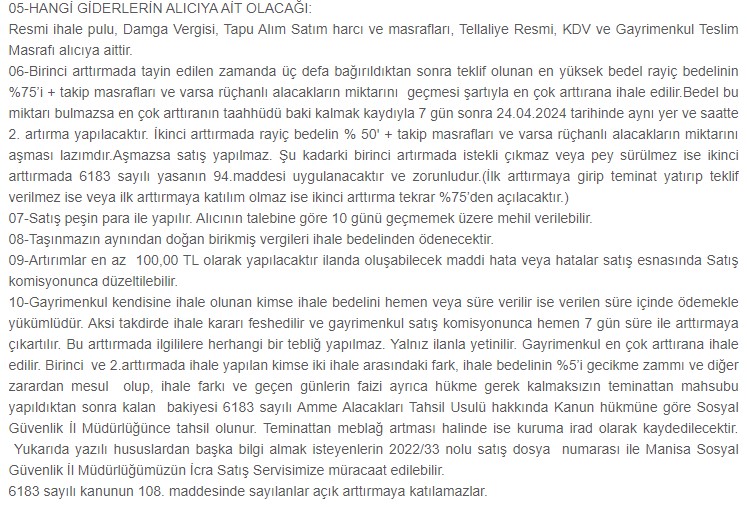 05-HANGİ GİDERLERİN ALICIYA AİT OLACAĞI:
Resmi ihale pulu, Damga Vergisi, Tapu Alım Satım harcı ve masrafları, Tellaliye Resmi, KDV ve Gayrimenkul Teslim Masrafı alıcıya aittir.

06-Birinci arttırmada tayin edilen zamanda üç defa bağırıldıktan sonra teklif olunan en yüksek bedel rayiç bedelinin %75'i + takip masrafları ve varsa rüçhanlı alacakların miktarını geçmesi şartıyla en çok arttırana ihale edilir.Bedel bu miktarı bulmazsa en çok arttıranın taahhüdü baki kalmak kaydıyla 7 gün sonra 24.04.2024 tarihinde aynı yer ve saatte 2. artırma yapılacaktır. İkinci arttırmada rayiç bedelin % 50' + takip masrafları ve varsa rüçhanlı alacakların miktarını aşması lazımdır.Aşmazsa satış yapılmaz. Şu kadarki birinci artırmada istekli çıkmaz veya pey sürülmez ise ikinci arttırmada 6183 sayılı yasanın 94.maddesi uygulanacaktır ve zorunludur.(İlk arttırmaya girip teminat yatırıp teklif verilmez ise veya ilk arttırmaya katılım olmaz ise ikinci arttırma tekrar %75'den açılacaktır.)

07-Satış peşin para ile yapılır. Alıcının talebine göre 10 günü geçmemek üzere mehil verilebilir.

08-Taşınmazın aynından doğan birikmiş vergileri ihale bedelinden ödenecektir.

09-Artırımlar en az 100,00 TL olarak yapılacaktır ilanda oluşabilecek maddi hata veya hatalar satış esnasında Satış komisyonunca düzeltilebilir.

10-Gayrimenkul kendisine ihale olunan kimse ihale bedelini hemen veya süre verilir ise verilen süre içinde ödemekle yükümlüdür. Aksi takdirde ihale kararı feshedilir ve gayrimenkul satış komisyonunca hemen 7 gün süre ile arttırmaya çıkartılır. Bu arttırmada ilgililere herhangi bir tebliğ yapılmaz. Yalnız ilanla yetinilir. Gayrimenkul en çok arttırana ihale edilir. Birinci ve 2.arttırmada ihale yapılan kimse iki ihale arasındaki fark, ihale bedelinin %5'i gecikme zammı ve diğer zarardan mesul olup, ihale farkı ve geçen günlerin faizi ayrıca hükme gerek kalmaksızın teminattan mahsubu yapıldıktan sonra kalan bakiyesi 6183 sayılı Amme Alacakları Tahsil Usulü hakkında Kanun hükmüne göre Sosyal Güvenlik İl Müdürlüğünce tahsil olunur. Teminattan meblağ artması halinde ise kuruma irad olarak kaydedilecektir. Yukarıda yazılı hususlardan başka bilgi almak isteyenlerin 2022/33 nolu satış dosya numarası ile Manisa Sosyal Güvenlik İl Müdürlüğümüzün İcra Satış Servisimize müracaat edilebilir.

6183 sayılı kanunun 108. maddesinde sayılanlar açık arttırmaya katılamazlar.